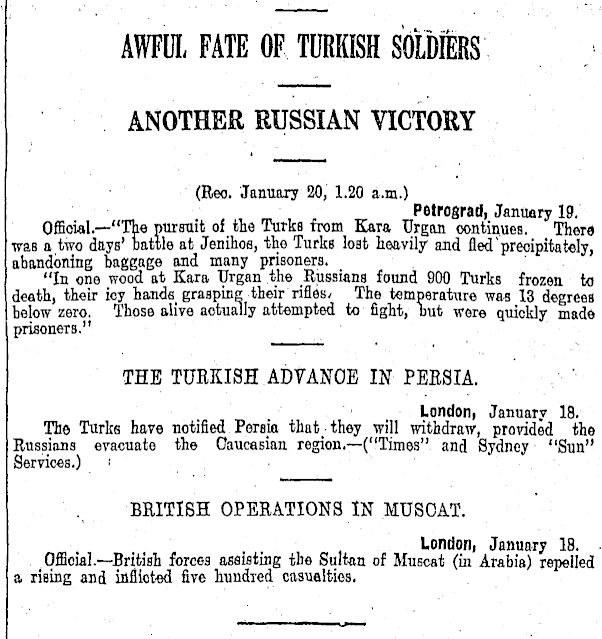 AWFUL FATE OF TURKISH SOLDIERS

ANOTHER RUSSIAN VICTORY

(Rec. January 20, 1.20 a.m.)

Petrograd, January 19.

Official.—"The pursuit of the Turks from Kara Urgan continues. There was a two days' battle at Jenihos, the Turks lost heavily and fled precipitately, abandoning baggage and many prisoners.

"In one wood at Kara Urgan the Russians found 900 Turks frozen to death, their icy hands grasping their rifles. The temperature was 13 degrees below zero. Those alive actually attempted to fight, but were quickly made prisoners."

THE TURKISH ADVANCE IN PERSIA.

London, January 18.

The Turks have notified Persia that they will withdraw, provided the Russians evacuate the Caucasian region.—("Times" and Sydney "Sun" Services.)

BRITISH OPERATIONS IN MUSCAT.

London, January 18.

Official.—British forces assisting the Sultan of Muscat (in Arabia) repelled a rising and inflicted five hundred casualties.